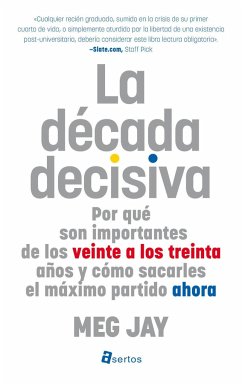 «Cualquier recién graduado, sumido en la crisis de su primer cuarto de vida, o simplemente aturdido por la libertad de una existencia post-universitaria, debería considerar este libro lectura obligatoria».
—Slate.com, Staff Pick

La década decisiva

Por qué son importantes de los veinte a los treinta años y cómo sacarles el máximo partido ahora

MEG JAY

asertos